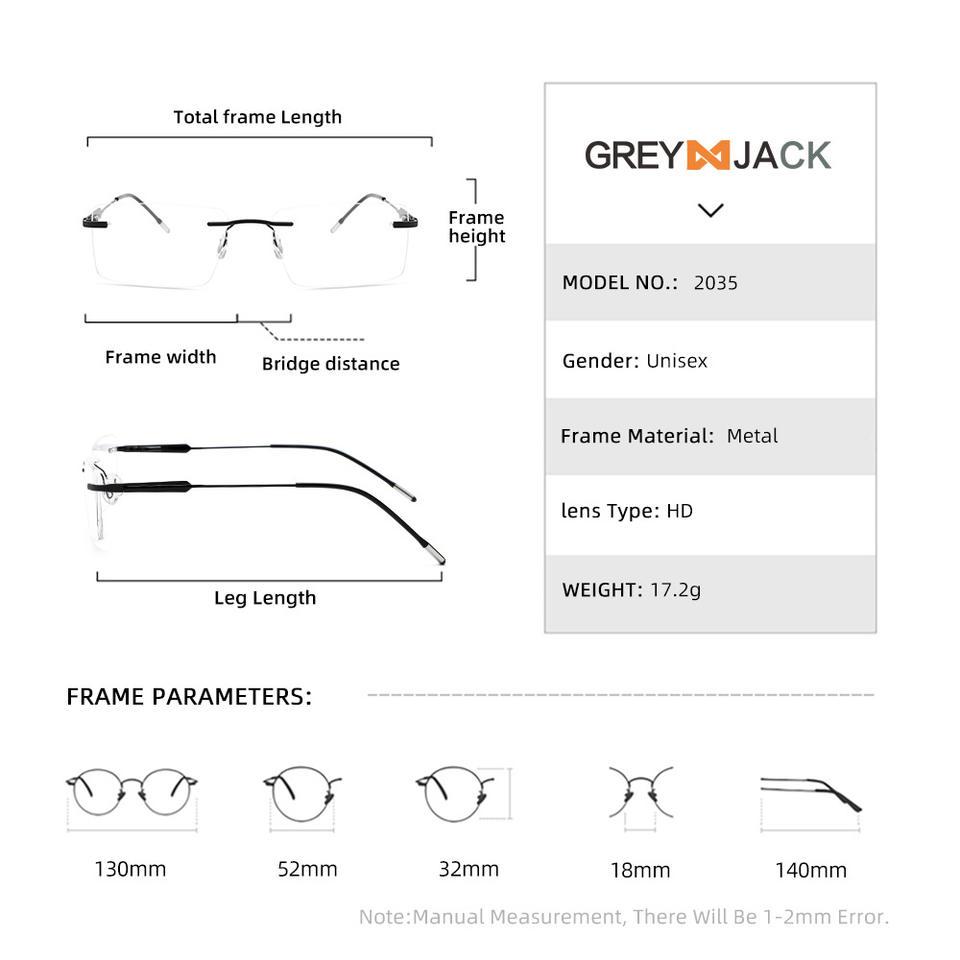 Total frame Length

Frame height

Frame width

Bridge distance

Leg Length

GREY JACK

MODEL NO.: 2035

Gender: Unisex

Frame Material: Metal

lens Type: HD

WEIGHT: 17.2g

FRAME PARAMETERS:

130mm

52mm

32mm

18mm

140mm

Note:Manual Measurement, There Will Be 1-2mm Error.